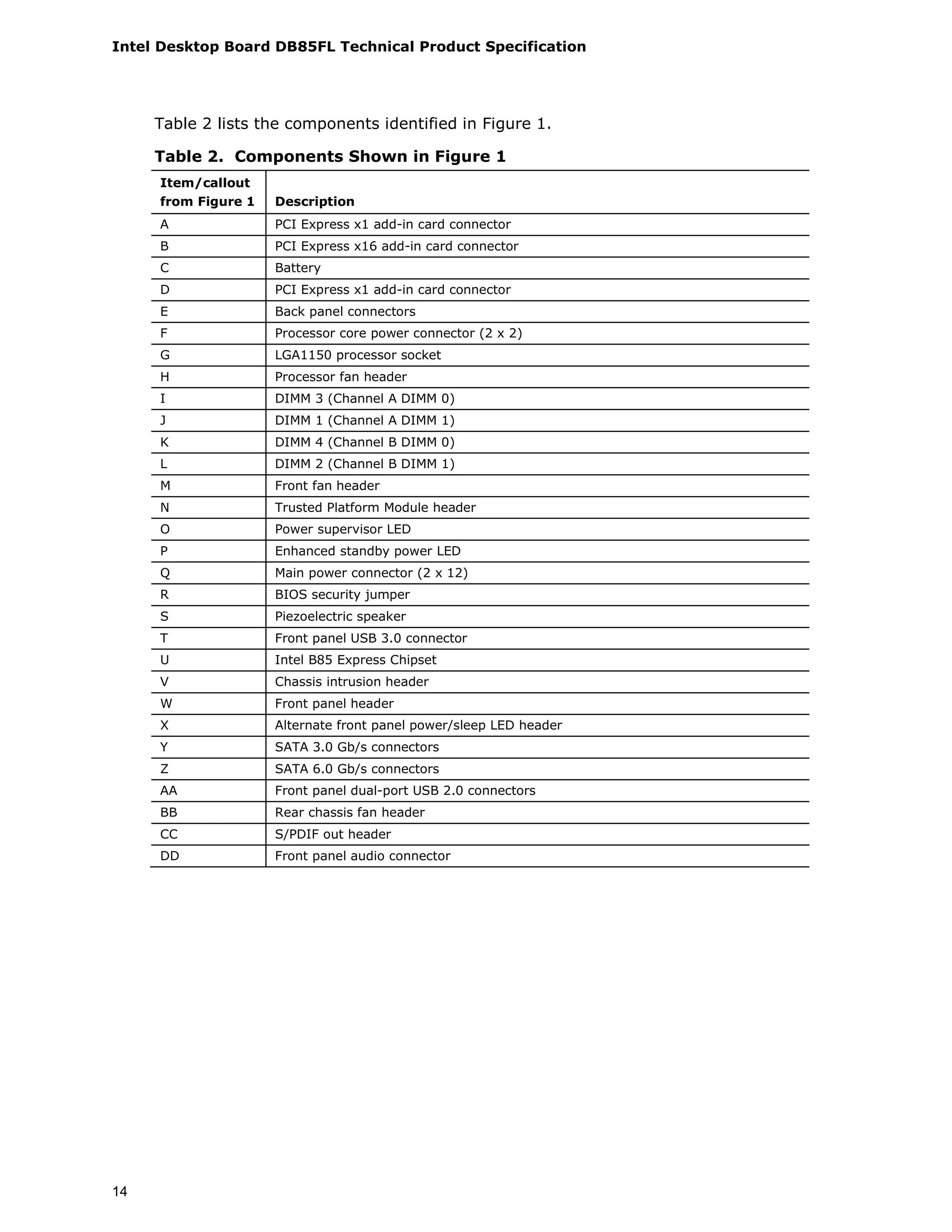 Intel Desktop Board DB85FL Technical Product Specification

Table 2 lists the components identified in Figure 1.

Table 2. Components Shown in Figure 1

| Item/callout from Figure 1 | Description |
|---|---|
| A | PCI Express x1 add-in card connector |
| B | PCI Express x16 add-in card connector |
| C | Battery |
| D | PCI Express x1 add-in card connector |
| E | Back panel connectors |
| F | Processor core power connector (2 x 2) |
| G | LGA1150 processor socket |
| H | Processor fan header |
| I | DIMM 3 (Channel A DIMM 0) |
| J | DIMM 1 (Channel A DIMM 1) |
| K | DIMM 4 (Channel B DIMM 0) |
| L | DIMM 2 (Channel B DIMM 1) |
| M | Front fan header |
| N | Trusted Platform Module header |
| O | Power supervisor LED |
| P | Enhanced standby power LED |
| Q | Main power connector (2 x 12) |
| R | BIOS security jumper |
| S | Piezoelectric speaker |
| T | Front panel USB 3.0 connector |
| U | Intel B85 Express Chipset |
| V | Chassis intrusion header |
| W | Front panel header |
| X | Alternate front panel power/sleep LED header |
| Y | SATA 3.0 Gb/s connectors |
| Z | SATA 6.0 Gb/s connectors |
| AA | Front panel dual-port USB 2.0 connectors |
| BB | Rear chassis fan header |
| CC | S/PDIF out header |
| DD | Front panel audio connector |

14